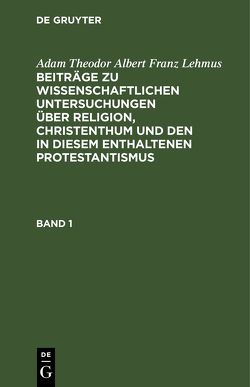 DE GRUYTER

Adam Theodor Albert Franz Lehmus

BEITRÄGE ZU WISSENSCHAFTLICHEN UNTERSUCHUNGEN ÜBER RELIGION, CHRISTENTHUM UND DEN IN DIESEM ENTHALTENEN PROTESTANTISMUS

BAND 1

DE
G